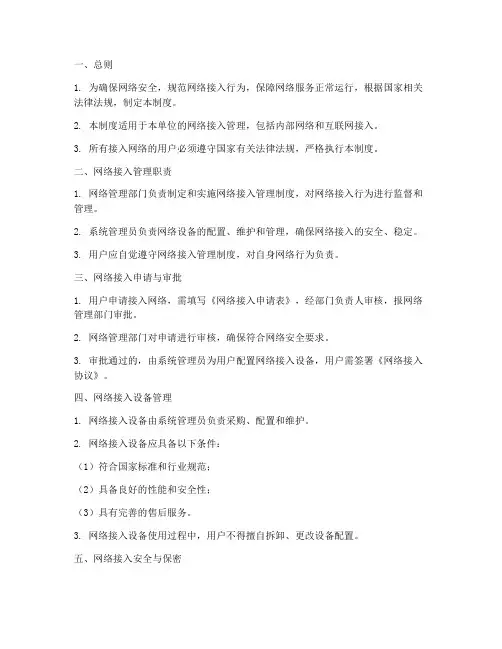 一、总则

1. 为确保网络安全，规范网络接入行为，保障网络服务正常运行，根据国家相关法律法规，制定本制度。

2. 本制度适用于本单位的网络接入管理，包括内部网络和互联网接入。

3. 所有接入网络的用户必须遵守国家有关法律法规，严格执行本制度。

二、网络接入管理职责

1. 网络管理部门负责制定和实施网络接入管理制度，对网络接入行为进行监督和管理。

2. 系统管理员负责网络设备的配置、维护和管理，确保网络接入的安全、稳定。

3. 用户应自觉遵守网络接入管理制度，对自身网络行为负责。

三、网络接入申请与审批

1. 用户申请接入网络，需填写《网络接入申请表》，经部门负责人审核，报网络管理部门审批。

2. 网络管理部门对申请进行审核，确保符合网络安全要求。

3. 审批通过的，由系统管理员为用户配置网络接入设备，用户需签署《网络接入协议》。

四、网络接入设备管理

1. 网络接入设备由系统管理员负责采购、配置和维护。

2. 网络接入设备应具备以下条件：

（1）符合国家标准和行业规范；

（2）具备良好的性能和安全性；

（3）具有完善的售后服务。

3. 网络接入设备使用过程中，用户不得擅自拆卸、更改设备配置。

五、网络接入安全与保密